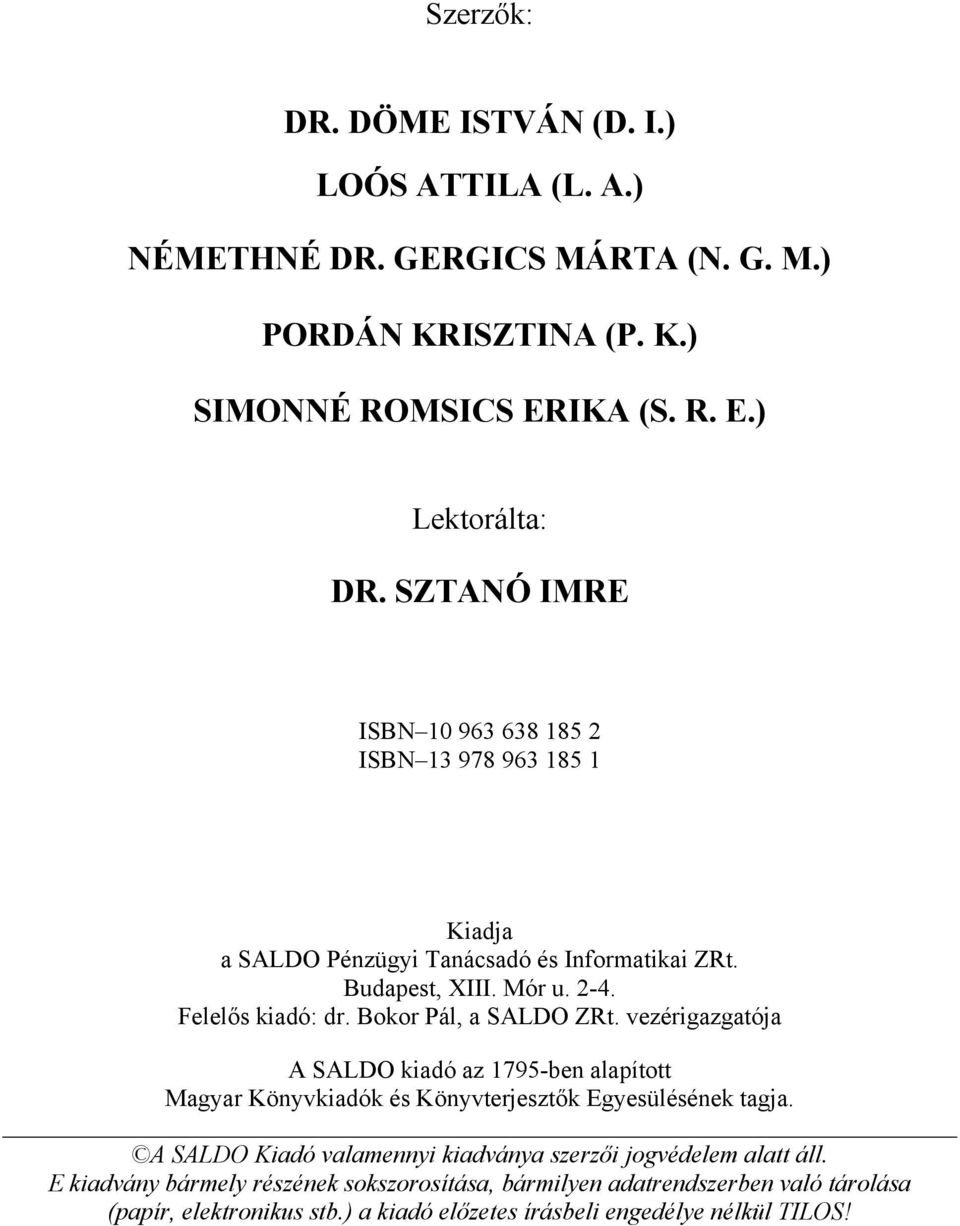 Szerzők:

DR. DÖME ISTVÁN (D. I.)

LOÓS ATTILA (L. A.)

NÉMETHNÉ DR. GERGICS MÁRTA (N. G. M.)

PORDÁN KRISZTINA (P. K.)

SIMONNÉ ROMSICS ERIKA (S. R. E.)

Lektorálta:

DR. SZTANÓ IMRE

ISBN–10 963 638 185 2
ISBN–13 978 963 185 1

Kiadja
a SALDO Pénzügyi Tanácsadó és Informatikai ZRt.
Budapest, XIII. Mór u. 2-4.
Felelős kiadó: dr. Bokor Pál, a SALDO ZRt. vezérigazgatója

A SALDO kiadó az 1795-ben alapított
Magyar Könyvkiadók és Könyvterjesztők Egyesülésének tagja.

©A SALDO Kiadó valamennyi kiadványa szerzői jogvédelem alatt áll.
E kiadvány bármely részének sokszorosítása, bármilyen adatrendszerben való tárolása (papír, elektronikus stb.) a kiadó előzetes írásbeli engedélye nélkül TILOS!